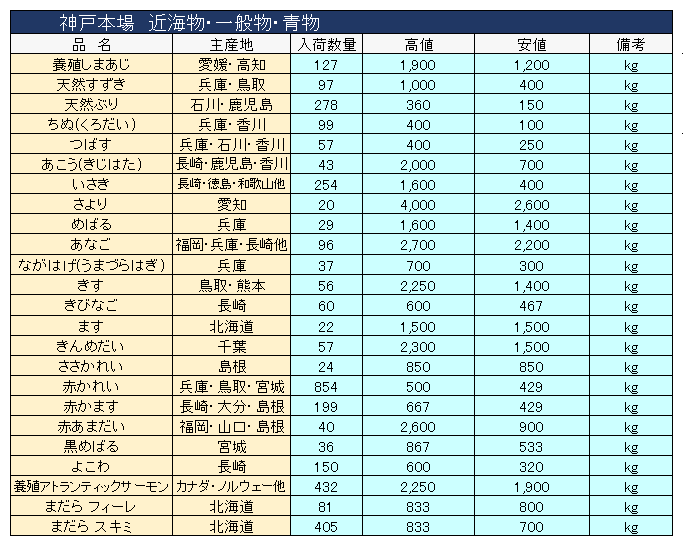 神戸本場　近海物・一般物・青物

| 品　名 | 主産地 | 入荷数量 | 高値 | 安値 | 備考 |
|---|---|---|---|---|---|
| 養殖しまあじ | 愛媛・高知 | 127 | 1,900 | 1,200 | kg |
| 天然すずき | 兵庫・鳥取 | 97 | 1,000 | 400 | kg |
| 天然ぶり | 石川・鹿児島 | 278 | 360 | 150 | kg |
| ちぬ(くろだい) | 兵庫・香川 | 99 | 400 | 100 | kg |
| つばす | 兵庫・石川・香川 | 57 | 400 | 250 | kg |
| あこう(きじはた) | 長崎・鹿児島・香川 | 43 | 2,000 | 700 | kg |
| いさき | 長崎・徳島・和歌山他 | 254 | 1,600 | 400 | kg |
| さより | 愛知 | 20 | 4,000 | 2,600 | kg |
| めばる | 兵庫 | 29 | 1,600 | 1,400 | kg |
| あなご | 福岡・兵庫・長崎他 | 96 | 2,700 | 2,200 | kg |
| ながはげ(うまづらはぎ) | 兵庫 | 37 | 700 | 300 | kg |
| きす | 鳥取・熊本 | 56 | 2,250 | 1,400 | kg |
| きびなご | 長崎 | 60 | 600 | 467 | kg |
| ます | 北海道 | 22 | 1,500 | 1,500 | kg |
| きんめだい | 千葉 | 57 | 2,300 | 1,500 | kg |
| ささかれい | 島根 | 24 | 850 | 850 | kg |
| 赤かれい | 兵庫・鳥取・宮城 | 854 | 500 | 429 | kg |
| 赤かます | 長崎・大分・島根 | 199 | 667 | 429 | kg |
| 赤あまだい | 福岡・山口・島根 | 40 | 2,600 | 900 | kg |
| 黒めばる | 宮城 | 36 | 867 | 533 | kg |
| よこわ | 長崎 | 150 | 600 | 320 | kg |
| 養殖アトランティックサーモン | カナダ・ノルウェー他 | 432 | 2,250 | 1,900 | kg |
| まだら フィーレ | 北海道 | 81 | 833 | 800 | kg |
| まだら スキミ | 北海道 | 405 | 833 | 700 | kg |